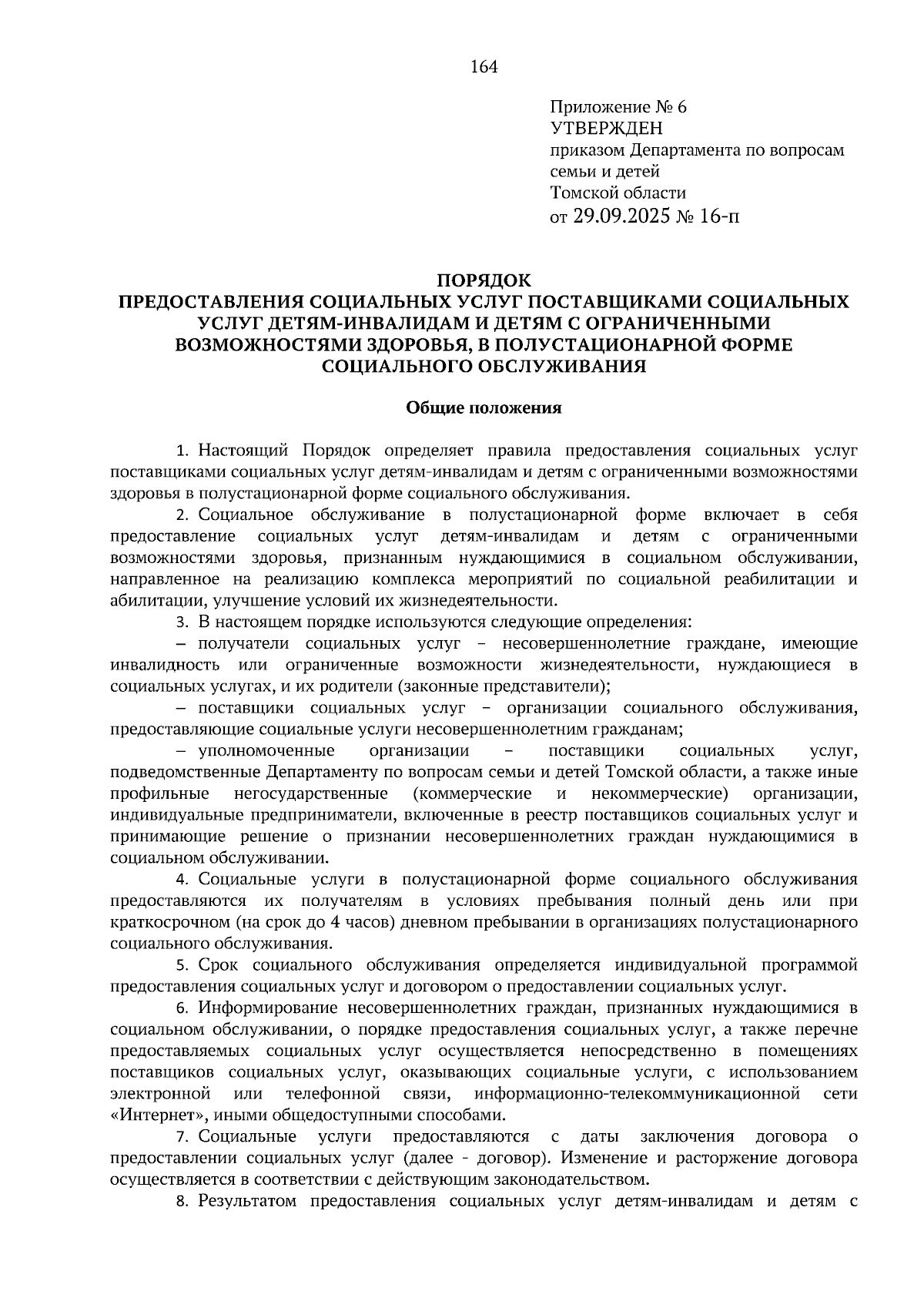 164

Приложение № 6
УТВЕРЖДЕН
приказом Департамента по вопросам семьи и детей
Томской области
от 29.09.2025 № 16-п

ПОРЯДОК
ПРЕДОСТАВЛЕНИЯ СОЦИАЛЬНЫХ УСЛУГ ПОСТАВЩИКАМИ СОЦИАЛЬНЫХ УСЛУГ ДЕТЯМ-ИНВАЛИДАМ И ДЕТЯМ С ОГРАНИЧЕННЫМИ ВОЗМОЖНОСТЯМИ ЗДОРОВЬЯ, В ПОЛУСТАЦИОНАРНОЙ ФОРМЕ СОЦИАЛЬНОГО ОБСЛУЖИВАНИЯ

Общие положения

1. Настоящий Порядок определяет правила предоставления социальных услуг поставщиками социальных услуг детям-инвалидам и детям с ограниченными возможностями здоровья в полустационарной форме социального обслуживания.

2. Социальное обслуживание в полустационарной форме включает в себя предоставление социальных услуг детям-инвалидам и детям с ограниченными возможностями здоровья, признанным нуждающимися в социальном обслуживании, направленное на реализацию комплекса мероприятий по социальной реабилитации и абилитации, улучшение условий их жизнедеятельности.

3. В настоящем порядке используются следующие определения:

– получатели социальных услуг – несовершеннолетние граждане, имеющие инвалидность или ограниченные возможности жизнедеятельности, нуждающиеся в социальных услугах, и их родители (законные представители);

– поставщики социальных услуг – организации социального обслуживания, предоставляющие социальные услуги несовершеннолетним гражданам;

– уполномоченные организации – поставщики социальных услуг, подведомственные Департаменту по вопросам семьи и детей Томской области, а также иные профильные негосударственные (коммерческие и некоммерческие) организации, индивидуальные предприниматели, включенные в реестр поставщиков социальных услуг и принимающие решение о признании несовершеннолетних граждан нуждающимися в социальном обслуживании.

4. Социальные услуги в полустационарной форме социального обслуживания предоставляются их получателям в условиях пребывания полный день или при краткосрочном (на срок до 4 часов) дневном пребывании в организациях полустационарного социального обслуживания.

5. Срок социального обслуживания определяется индивидуальной программой предоставления социальных услуг и договором о предоставлении социальных услуг.

6. Информирование несовершеннолетних граждан, признанных нуждающимися в социальном обслуживании, о порядке предоставления социальных услуг, а также перечне предоставляемых социальных услуг осуществляется непосредственно в помещениях поставщиков социальных услуг, оказывающих социальные услуги, с использованием электронной или телефонной связи, информационно-телекоммуникационной сети «Интернет», иными общедоступными способами.

7. Социальные услуги предоставляются с даты заключения договора о предоставлении социальных услуг (далее - договор). Изменение и расторжение договора осуществляется в соответствии с действующим законодательством.

8. Результатом предоставления социальных услуг детям-инвалидам и детям с